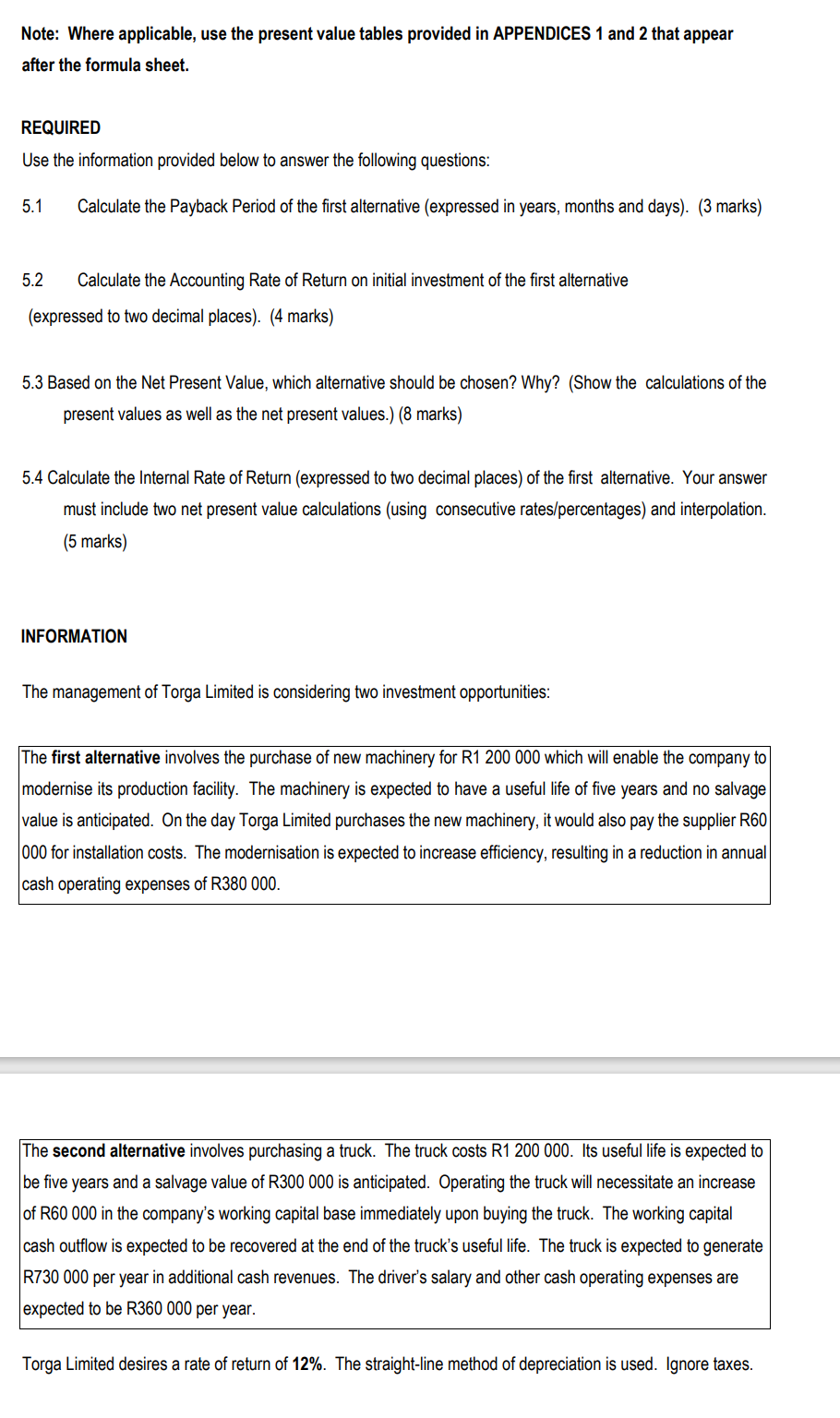 Note: Where applicable, use the present value tables provided in APPENDICES 1 and 2 that appear after the formula sheet.

REQUIRED

Use the information provided below to answer the following questions:

5.1 Calculate the Payback Period of the first alternative (expressed in years, months and days). (3 marks)

5.2 Calculate the Accounting Rate of Return on initial investment of the first alternative (expressed to two decimal places). (4 marks)

5.3 Based on the Net Present Value, which alternative should be chosen? Why? (Show the calculations of the present values as well as the net present values.) (8 marks)

5.4 Calculate the Internal Rate of Return (expressed to two decimal places) of the first alternative. Your answer must include two net present value calculations (using consecutive rates/percentages) and interpolation. (5 marks)

INFORMATION

The management of Torga Limited is considering two investment opportunities:

The first alternative involves the purchase of new machinery for R1 200 000 which will enable the company to modernise its production facility. The machinery is expected to have a useful life of five years and no salvage value is anticipated. On the day Torga Limited purchases the new machinery, it would also pay the supplier R60 000 for installation costs. The modernisation is expected to increase efficiency, resulting in a reduction in annual cash operating expenses of R380 000.

The second alternative involves purchasing a truck. The truck costs R1 200 000. Its useful life is expected to be five years and a salvage value of R300 000 is anticipated. Operating the truck will necessitate an increase of R60 000 in the company's working capital base immediately upon buying the truck. The working capital cash outflow is expected to be recovered at the end of the truck's useful life. The truck is expected to generate R730 000 per year in additional cash revenues. The driver's salary and other cash operating expenses are expected to be R360 000 per year.

Torga Limited desires a rate of return of 12%. The straight-line method of depreciation is used. Ignore taxes.